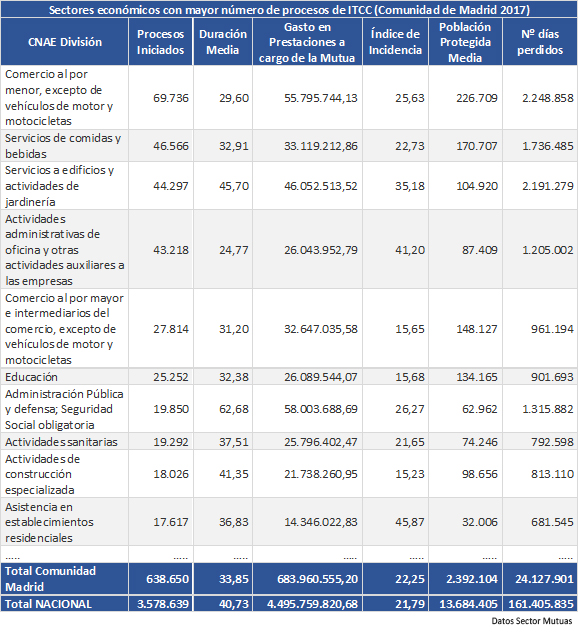 Sectores económicos con mayor número de procesos de ITCC (Comunidad de Madrid 2017)

| CNAE División | Procesos Iniciados | Duración Media | Gasto en Prestaciones a cargo de la Mutua | Índice de Incidencia | Población Protegida Media | Nº días perdidos |
|---|---|---|---|---|---|---|
| Comercio al por menor, excepto de vehículos de motor y motocicletas | 69.736 | 29,60 | 55.795.744,13 | 25,63 | 226.709 | 2.248.858 |
| Servicios de comidas y bebidas | 46.566 | 32,91 | 33.119.212,86 | 22,73 | 170.707 | 1.736.485 |
| Servicios a edificios y actividades de jardinería | 44.297 | 45,70 | 46.052.513,52 | 35,18 | 104.920 | 2.191.279 |
| Actividades administrativas de oficina y otras actividades auxiliares a las empresas | 43.218 | 24,77 | 26.043.952,79 | 41,20 | 87.409 | 1.205.002 |
| Comercio al por mayor e intermediarios del comercio, excepto de vehículos de motor y motocicletas | 27.814 | 31,20 | 32.647.035,58 | 15,65 | 148.127 | 961.194 |
| Educación | 25.252 | 32,38 | 26.089.544,07 | 15,68 | 134.165 | 901.693 |
| Administración Pública y defensa; Seguridad Social obligatoria | 19.850 | 62,68 | 58.003.688,69 | 26,27 | 62.962 | 1.315.882 |
| Actividades sanitarias | 19.292 | 37,51 | 25.796.402,47 | 21,65 | 74.246 | 792.598 |
| Actividades de construcción especializada | 18.026 | 41,35 | 21.738.260,95 | 15,23 | 98.656 | 813.110 |
| Asistencia en establecimientos residenciales | 17.617 | 36,83 | 14.346.022,83 | 45,87 | 32.006 | 681.545 |
| ..... | ..... | ..... | ..... | ..... | ..... | ..... |
| Total Comunidad Madrid | 638.650 | 33,85 | 683.960.555,20 | 22,25 | 2.392.104 | 24.127.901 |
| Total NACIONAL | 3.578.639 | 40,73 | 4.495.759.820,68 | 21,79 | 13.684.405 | 161.405.835 |

Datos Sector Mutuas